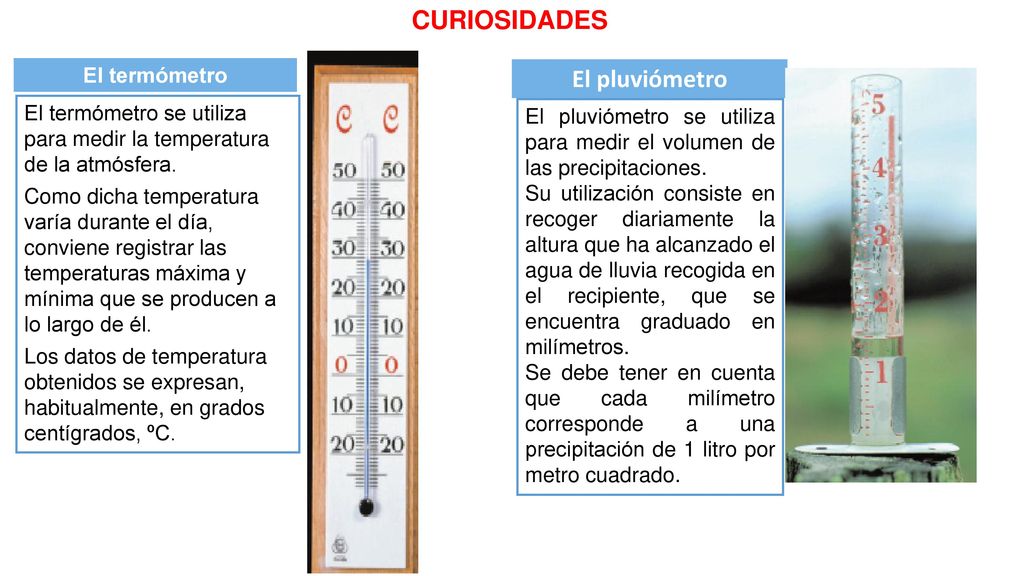 CURIOSIDADES

El termómetro

El termómetro se utiliza para medir la temperatura de la atmósfera.

Como dicha temperatura varía durante el día, conviene registrar las temperaturas máxima y mínima que se producen a lo largo de él.

Los datos de temperatura obtenidos se expresan, habitualmente, en grados centígrados, ºC.

C C
50 50
40 40
30 30
20 20
10 10
0 0
10 10
20 20

El pluviómetro

El pluviómetro se utiliza para medir el volumen de las precipitaciones.
Su utilización consiste en recoger diariamente la altura que ha alcanzado el agua de lluvia recogida en el recipiente, que se encuentra graduado en milímetros.
Se debe tener en cuenta que cada milímetro corresponde a una precipitación de 1 litro por metro cuadrado.

5
4
3
2
1